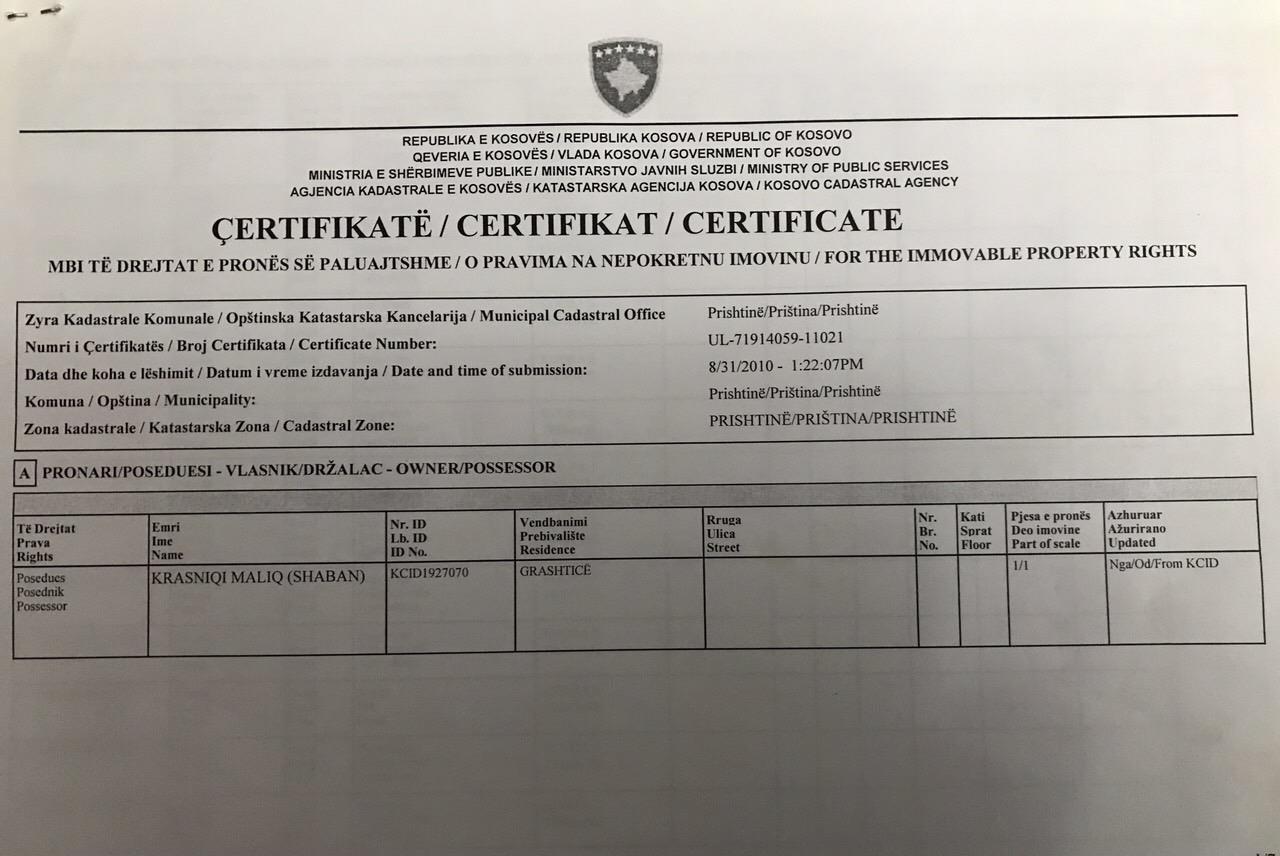 REPUBLIKA E KOSOVËS / REPUBLIKA KOSOVA / REPUBLIC OF KOSOVO
QEVERIA E KOSOVËS / VLADA KOSOVA / GOVERNMENT OF KOSOVO
MINISTRIA E SHËRBIMEVE PUBLIKE / MINISTARSTVO JAVNIH SLUZBI / MINISTRY OF PUBLIC SERVICES
AGJENCIA KADASTRALE E KOSOVËS / KATASTARSKA AGENCIJA KOSOVA / KOSOVO CADASTRAL AGENCY

ÇERTIFIKATË / CERTIFIKAT / CERTIFICATE
MBI TË DREJTAT E PRONËS SË PALUAJTSHME / O PRAVIMA NA NEPOKRETNU IMOVINU / FOR THE IMMOVABLE PROPERTY RIGHTS

| | |
|---|---|
| Zyra Kadastrale Komunale / Opštinska Katastarska Kancelarija / Municipal Cadastral Office | Prishtinë/Priština/Prishtinë |
| Numri i Çertifikatës / Broj Certifikata / Certificate Number: | UL-71914059-11021 |
| Data dhe koha e lëshimit / Datum i vreme izdavanja / Date and time of submission: | 8/31/2010 - 1:22:07PM |
| Komuna / Opština / Municipality: | Prishtinë/Priština/Prishtinë |
| Zona kadastrale / Katastarska Zona / Cadastral Zone: | PRISHTINË/PRIŠTINA/PRISHTINË |

A PRONARI/POSEDUESI - VLASNIK/DRŽALAC - OWNER/POSSESSOR

| Të Drejtat Prava Rights | Emri Ime Name | Nr. ID Lb. ID ID No. | Vendbanimi Prebivalište Residence | Rruga Ulica Street | Nr. Br. No. | Kati Sprat Floor | Pjesa e pronës Deo imovine Part of scale | Azhuruar Ažurirano Updated |
|---|---|---|---|---|---|---|---|---|
| Posedues Posednik Possessor | KRASNIQI MALIQ (SHABAN) | KCID1927070 | GRASHTICË | | | | 1/1 | Nga/Od/From KCID |